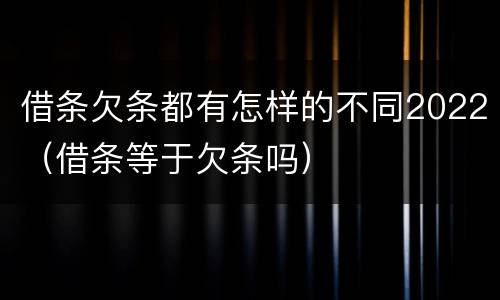 借条欠条都有怎样的不同2022（借条等于欠条吗）